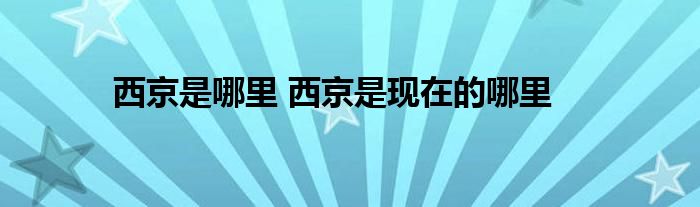 西京是哪里 西京是现在的哪里